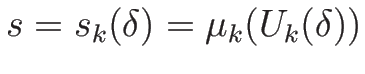 $s = s_k(\delta) = \mu_k(U_k(\delta))$